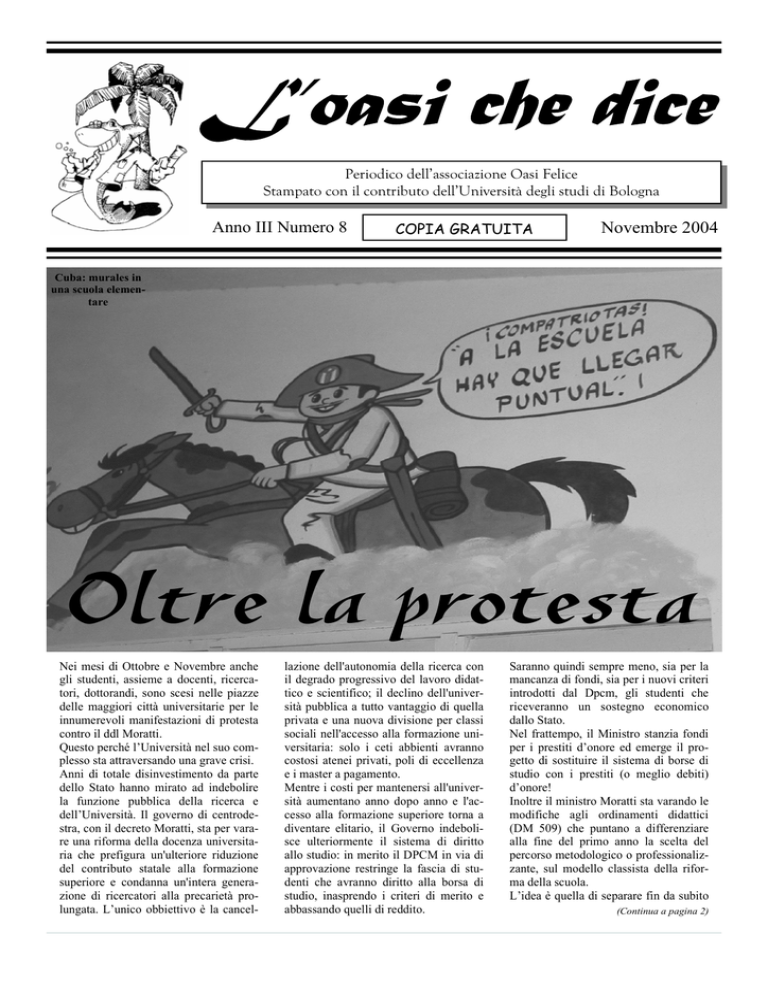 L'oasi che dice

Periodico dell'associazione Oasi Felice
Stampato con il contributo dell'Università degli studi di Bologna

Anno III Numero 8
COPIA GRATUITA
Novembre 2004

Cuba: murales in una scuola elementare

¡COMPATRIOTAS! "A LA ESCUELA HAY QUE LLEGAR PUNTUAL". !

Oltre la protesta

Nei mesi di Ottobre e Novembre anche gli studenti, assieme a docenti, ricercatori, dottorandi, sono scesi nelle piazze delle maggiori città universitarie per le innumerevoli manifestazioni di protesta contro il ddl Moratti.
Questo perché l'Università nel suo complesso sta attraversando una grave crisi. Anni di totale disinvestimento da parte dello Stato hanno mirato ad indebolire la funzione pubblica della ricerca e dell'Università. Il governo di centrodestra, con il decreto Moratti, sta per varare una riforma della docenza universitaria che prefigura un'ulteriore riduzione del contributo statale alla formazione superiore e condanna un'intera generazione di ricercatori alla precarietà prolungata. L'unico obbiettivo è la cancellazione dell'autonomia della ricerca con il degrado progressivo del lavoro didattico e scientifico; il declino dell'università pubblica a tutto vantaggio di quella privata e una nuova divisione per classi sociali nell'accesso alla formazione universitaria: solo i ceti abbienti avranno costosi atenei privati, poli di eccellenza e i master a pagamento.
Mentre i costi per mantenersi all'università aumentano anno dopo anno e l'accesso alla formazione superiore torna a diventare elitario, il Governo indebolisce ulteriormente il sistema di diritto allo studio: in merito il DPCM in via di approvazione restringe la fascia di studenti che avranno diritto alla borsa di studio, inasprendo i criteri di merito e abbassando quelli di reddito.
Saranno quindi sempre meno, sia per la mancanza di fondi, sia per i nuovi criteri introdotti dal Dpcm, gli studenti che riceveranno un sostegno economico dallo Stato.
Nel frattempo, il Ministro stanzia fondi per i prestiti d'onore ed emerge il progetto di sostituire il sistema di borse di studio con i prestiti (o meglio debiti) d'onore!
Inoltre il ministro Moratti sta varando le modifiche agli ordinamenti didattici (DM 509) che puntano a differenziare alla fine del primo anno la scelta del percorso metodologico o professionalizzante, sul modello classista della riforma della scuola.
L'idea è quella di separare fin da subito
(Continua a pagina 2)